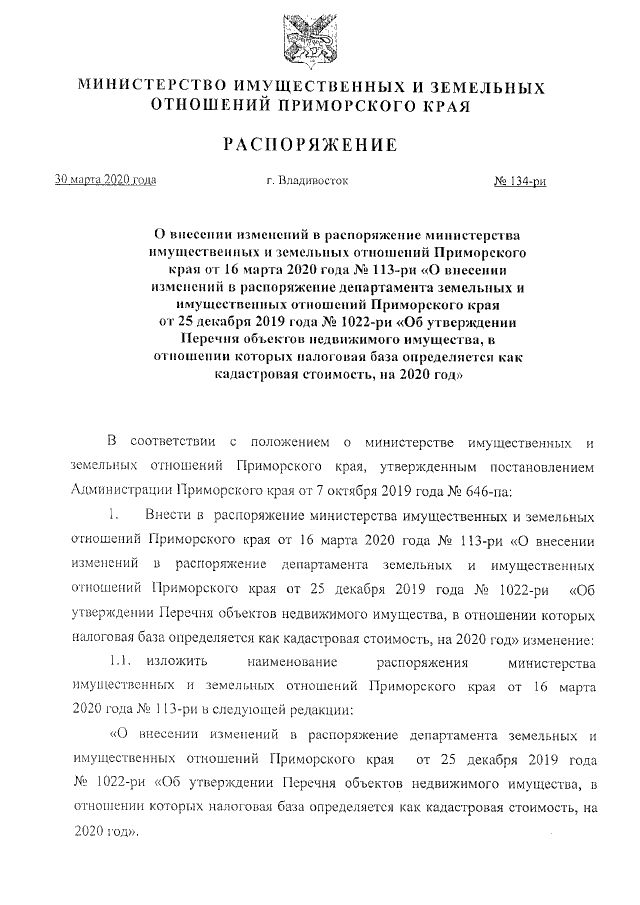 МИНИСТЕРСТВО ИМУЩЕСТВЕННЫХ И ЗЕМЕЛЬНЫХ ОТНОШЕНИЙ ПРИМОРСКОГО КРАЯ

РАСПОРЯЖЕНИЕ

30 марта 2020 года г. Владивосток № 134-ри

О внесении изменений в распоряжение министерства имущественных и земельных отношений Приморского края от 16 марта 2020 года № 113-ри «О внесении изменений в распоряжение департамента земельных и имущественных отношений Приморского края от 25 декабря 2019 года № 1022-ри «Об утверждении Перечня объектов недвижимого имущества, в отношении которых налоговая база определяется как кадастровая стоимость, на 2020 год»

В соответствии с положением о министерстве имущественных и земельных отношений Приморского края, утвержденным постановлением Администрации Приморского края от 7 октября 2019 года № 646-па:

1. Внести в распоряжение министерства имущественных и земельных отношений Приморского края от 16 марта 2020 года № 113-ри «О внесении изменений в распоряжение департамента земельных и имущественных отношений Приморского края от 25 декабря 2019 года № 1022-ри «Об утверждении Перечня объектов недвижимого имущества, в отношении которых налоговая база определяется как кадастровая стоимость, на 2020 год» изменение:

1.1. изложить наименование распоряжения министерства имущественных и земельных отношений Приморского края от 16 марта 2020 года № 113-ри в следующей редакции:

«О внесении изменений в распоряжение департамента земельных и имущественных отношений Приморского края от 25 декабря 2019 года № 1022-ри «Об утверждении Перечня объектов недвижимого имущества, в отношении которых налоговая база определяется как кадастровая стоимость, на 2020 год».